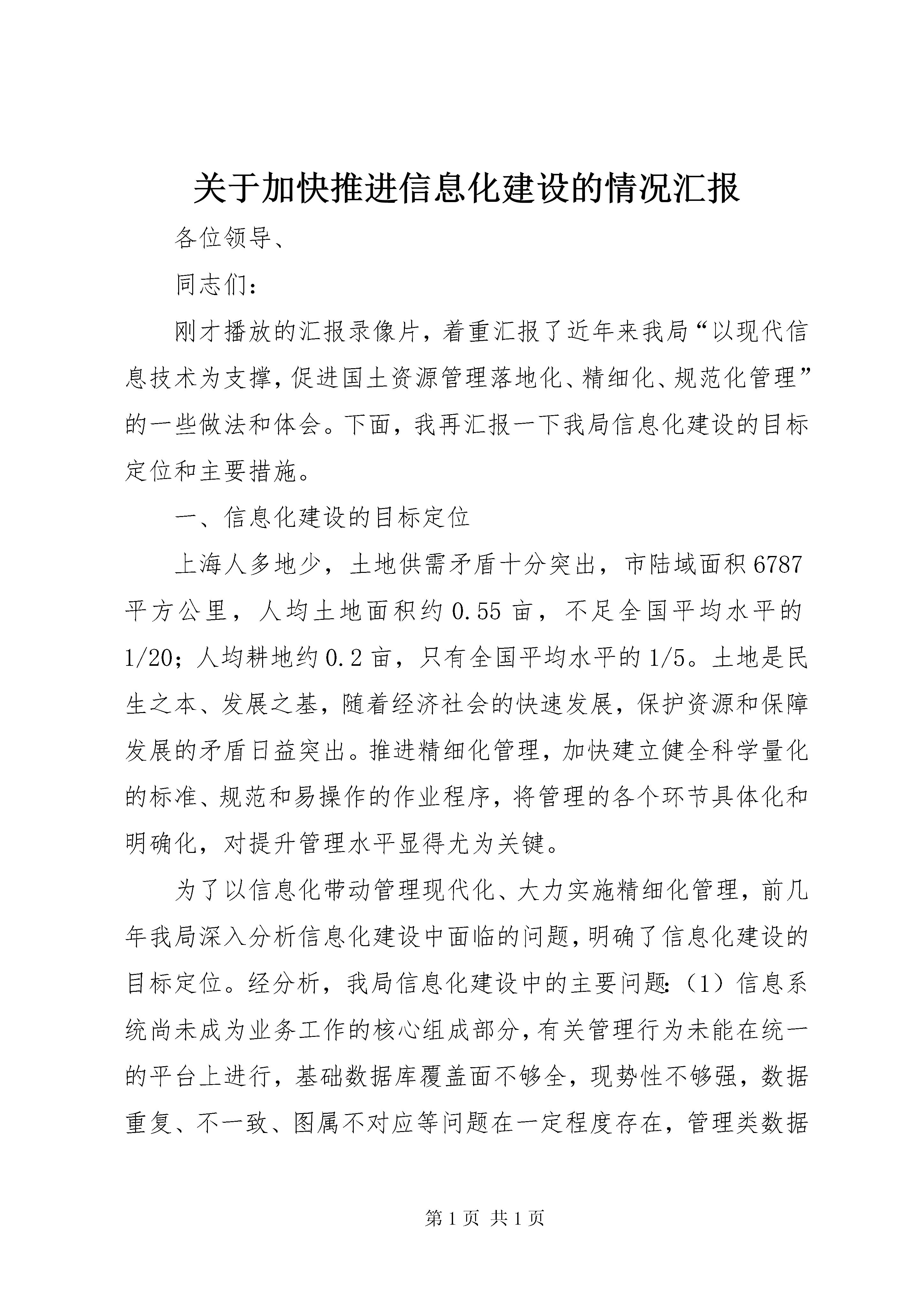 关于加快推进信息化建设的情况汇报

各位领导、

同志们：

刚才播放的汇报录像片，着重汇报了近年来我局“以现代信息技术为支撑，促进国土资源管理落地化、精细化、规范化管理”的一些做法和体会。下面，我再汇报一下我局信息化建设的目标定位和主要措施。

一、信息化建设的目标定位

上海人多地少，土地供需矛盾十分突出，市陆域面积6787平方公里，人均土地面积约0.55亩，不足全国平均水平的1/20；人均耕地约0.2亩，只有全国平均水平的1/5。土地是民生之本、发展之基，随着经济社会的快速发展，保护资源和保障发展的矛盾日益突出。推进精细化管理，加快建立健全科学量化的标准、规范和易操作的作业程序，将管理的各个环节具体化和明确化，对提升管理水平显得尤为关键。

为了以信息化带动管理现代化、大力实施精细化管理，前几年我局深入分析信息化建设中面临的问题，明确了信息化建设的目标定位。经分析，我局信息化建设中的主要问题：（1）信息系统尚未成为业务工作的核心组成部分，有关管理行为未能在统一的平台上进行，基础数据库覆盖面不够全，现势性不够强，数据重复、不一致、图属不对应等问题在一定程度存在，管理类数据

第1页 共1页